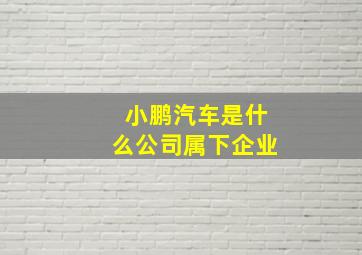 小鹏汽车是什么公司属下企业